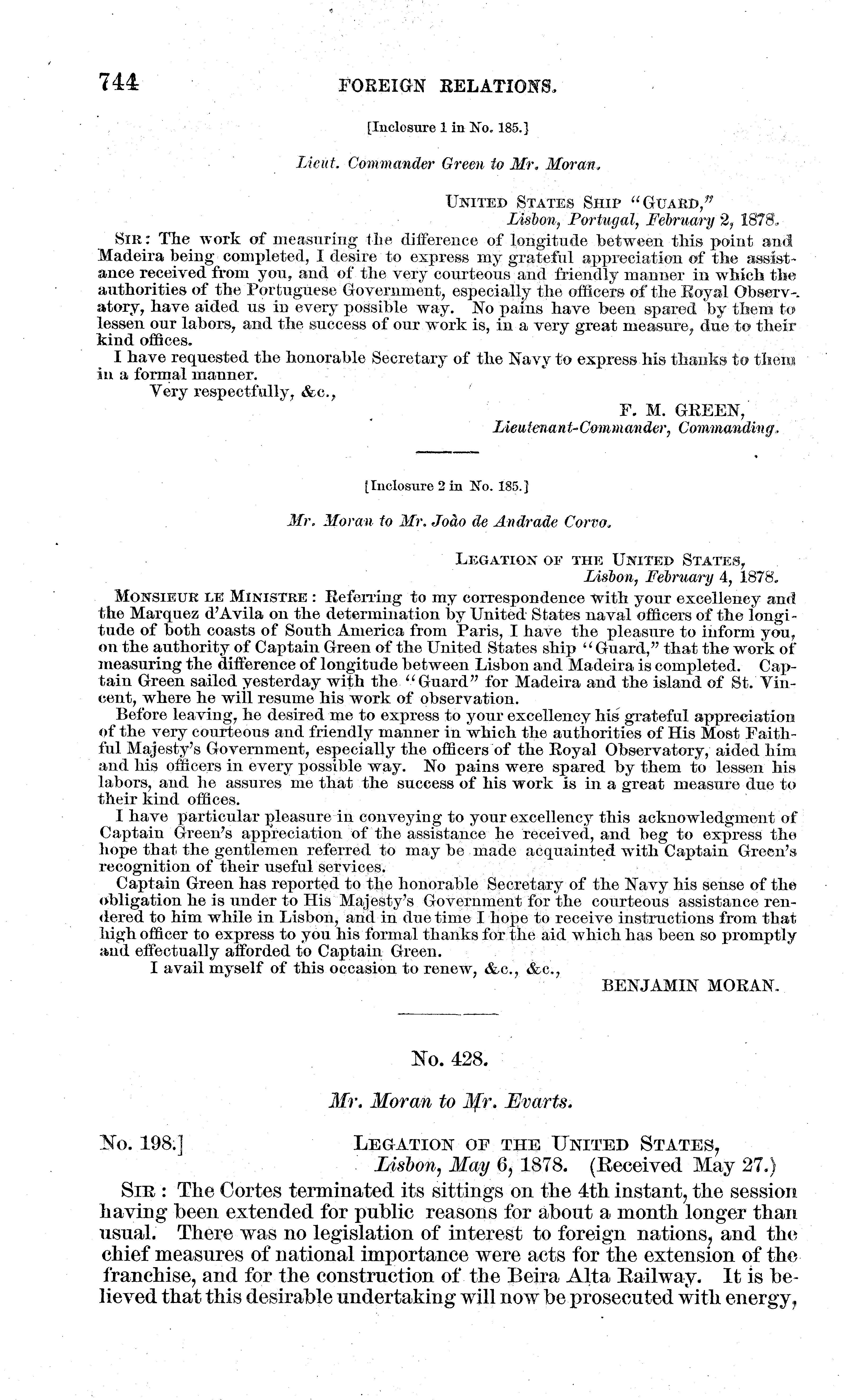 744 FOREIGN RELATIONS.

[Inclosure 1 in No. 185.]

Lieut. Commander Green to Mr. Moran.

UNITED STATES SHIP "GUARD,"
Lisbon, Portugal, February 2, 1878.

SIR: The work of measuring the difference of longitude between this point and Madeira being completed, I desire to express my grateful appreciation of the assistance received from you, and of the very courteous and friendly manner in which the authorities of the Portuguese Government, especially the officers of the Royal Observatory, have aided us in every possible way. No pains have been spared by them to lessen our labors, and the success of our work is, in a very great measure, due to their kind offices.

I have requested the honorable Secretary of the Navy to express his thanks to them in a formal manner.

Very respectfully, &c.,

F. M. GREEN,
Lieutenant-Commander, Commanding.

[Inclosure 2 in No. 185.]

Mr. Moran to Mr. João de Andrade Corvo.

LEGATION OF THE UNITED STATES,
Lisbon, February 4, 1878.

MONSIEUR LE MINISTRE: Referring to my correspondence with your excellency and the Marquez d'Avila on the determination by United States naval officers of the longitude of both coasts of South America from Paris, I have the pleasure to inform you, on the authority of Captain Green of the United States ship "Guard," that the work of measuring the difference of longitude between Lisbon and Madeira is completed. Captain Green sailed yesterday with the "Guard" for Madeira and the island of St. Vincent, where he will resume his work of observation.

Before leaving, he desired me to express to your excellency his grateful appreciation of the very courteous and friendly manner in which the authorities of His Most Faithful Majesty's Government, especially the officers of the Royal Observatory, aided him and his officers in every possible way. No pains were spared by them to lessen his labors, and he assures me that the success of his work is in a great measure due to their kind offices.

I have particular pleasure in conveying to your excellency this acknowledgment of Captain Green's appreciation of the assistance he received, and beg to express the hope that the gentlemen referred to may be made acquainted with Captain Green's recognition of their useful services.

Captain Green has reported to the honorable Secretary of the Navy his sense of the obligation he is under to His Majesty's Government for the courteous assistance rendered to him while in Lisbon, and in due time I hope to receive instructions from that high officer to express to you his formal thanks for the aid which has been so promptly and effectually afforded to Captain Green.

I avail myself of this occasion to renew, &c., &c.,

BENJAMIN MORAN.

No. 428.

Mr. Moran to Mr. Evarts.

No. 198.] LEGATION OF THE UNITED STATES,
Lisbon, May 6, 1878. (Received May 27.)

SIR: The Cortes terminated its sittings on the 4th instant, the session having been extended for public reasons for about a month longer than usual. There was no legislation of interest to foreign nations, and the chief measures of national importance were acts for the extension of the franchise, and for the construction of the Beira Alta Railway. It is believed that this desirable undertaking will now be prosecuted with energy,